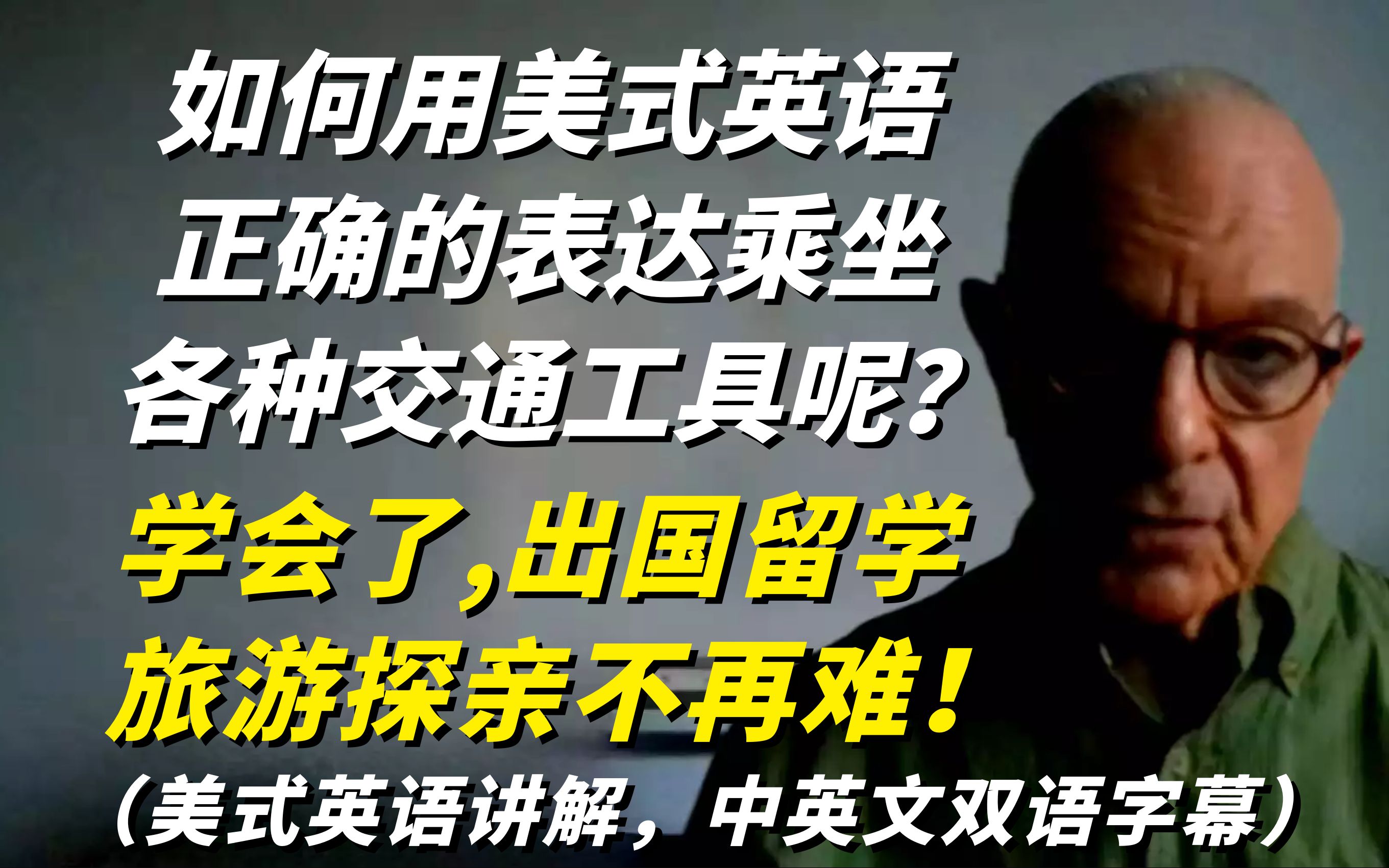 如何用美式英语
正确的表达乘坐
各种交通工具呢?
学会了,出国留学
旅游探亲不再难!
(美式英语讲解,中英文双语字幕)